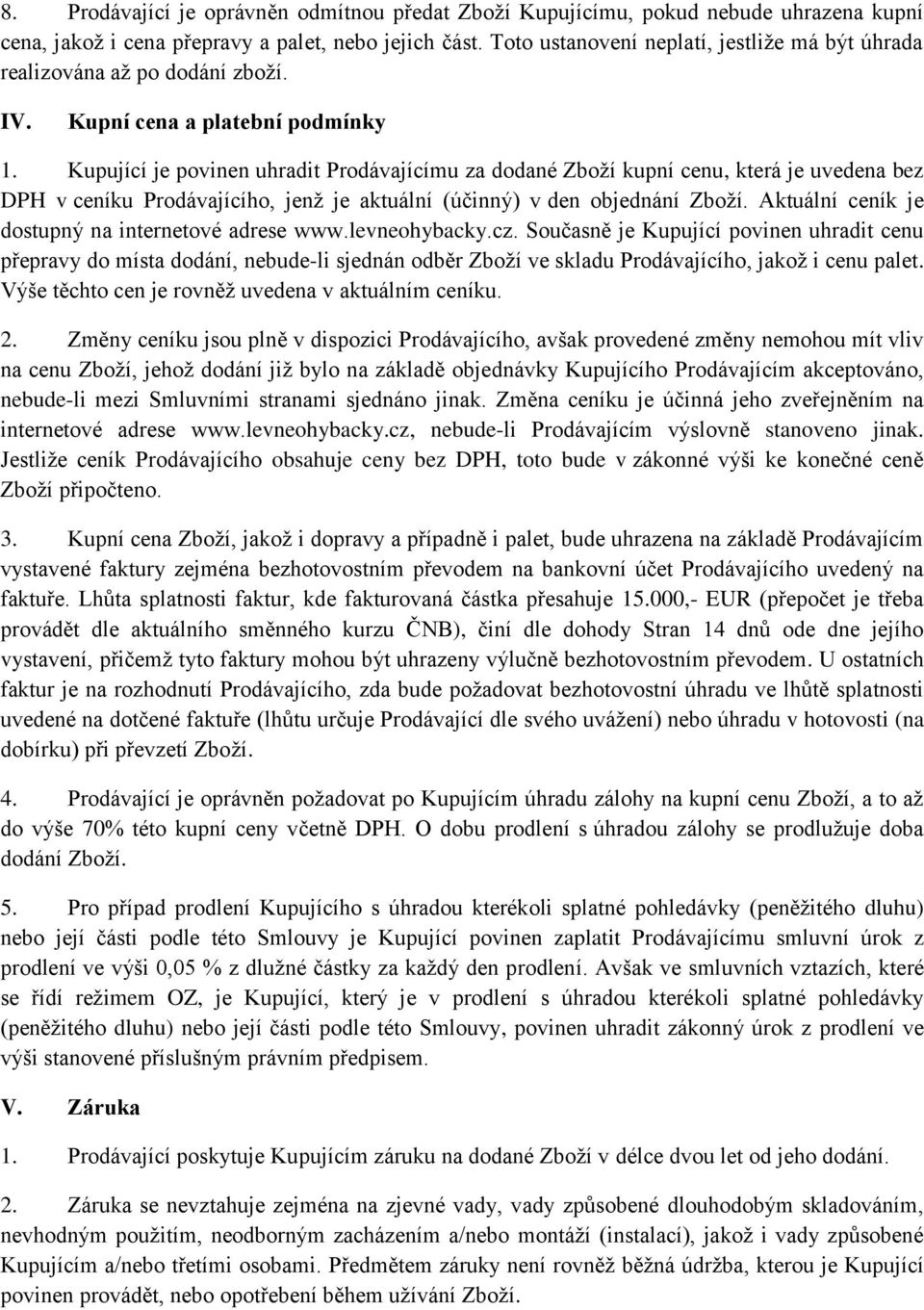 8. Prodávající je oprávněn odmítnou předat Zboží Kupujícímu, pokud nebude uhrazena kupní cena, jakož i cena přepravy a palet, nebo jejich část. Toto ustanovení neplatí, jestliže má být úhrada realizována až po dodání zboží.

IV. Kupní cena a platební podmínky

1. Kupující je povinen uhradit Prodávajícímu za dodané Zboží kupní cenu, která je uvedena bez DPH v ceníku Prodávajícího, jenž je aktuální (účinný) v den objednání Zboží. Aktuální ceník je dostupný na internetové adrese www.levneohybacky.cz. Současně je Kupující povinen uhradit cenu přepravy do místa dodání, nebude-li sjednán odběr Zboží ve skladu Prodávajícího, jakož i cenu palet. Výše těchto cen je rovněž uvedena v aktuálním ceníku.

2. Změny ceníku jsou plně v dispozici Prodávajícího, avšak provedené změny nemohou mít vliv na cenu Zboží, jehož dodání již bylo na základě objednávky Kupujícího Prodávajícím akceptováno, nebude-li mezi Smluvními stranami sjednáno jinak. Změna ceníku je účinná jeho zveřejněním na internetové adrese www.levneohybacky.cz, nebude-li Prodávajícím výslovně stanoveno jinak. Jestliže ceník Prodávajícího obsahuje ceny bez DPH, toto bude v zákonné výši ke konečné ceně Zboží připočteno.

3. Kupní cena Zboží, jakož i dopravy a případně i palet, bude uhrazena na základě Prodávajícím vystavené faktury zejména bezhotovostním převodem na bankovní účet Prodávajícího uvedený na faktuře. Lhůta splatnosti faktur, kde fakturovaná částka přesahuje 15.000,- EUR (přepočet je třeba provádět dle aktuálního směnného kurzu ČNB), činí dle dohody Stran 14 dnů ode dne jejího vystavení, přičemž tyto faktury mohou být uhrazeny výlučně bezhotovostním převodem. U ostatních faktur je na rozhodnutí Prodávajícího, zda bude požadovat bezhotovostní úhradu ve lhůtě splatnosti uvedené na dotčené faktuře (lhůtu určuje Prodávající dle svého uvážení) nebo úhradu v hotovosti (na dobírku) při převzetí Zboží.

4. Prodávající je oprávněn požadovat po Kupujícím úhradu zálohy na kupní cenu Zboží, a to až do výše 70% této kupní ceny včetně DPH. O dobu prodlení s úhradou zálohy se prodlužuje doba dodání Zboží.

5. Pro případ prodlení Kupujícího s úhradou kterékoli splatné pohledávky (peněžitého dluhu) nebo její části podle této Smlouvy je Kupující povinen zaplatit Prodávajícímu smluvní úrok z prodlení ve výši 0,05 % z dlužné částky za každý den prodlení. Avšak ve smluvních vztazích, které se řídí režimem OZ, je Kupující, který je v prodlení s úhradou kterékoli splatné pohledávky (peněžitého dluhu) nebo její části podle této Smlouvy, povinen uhradit zákonný úrok z prodlení ve výši stanovené příslušným právním předpisem.

V. Záruka

1. Prodávající poskytuje Kupujícím záruku na dodané Zboží v délce dvou let od jeho dodání.

2. Záruka se nevztahuje zejména na zjevné vady, vady způsobené dlouhodobým skladováním, nevhodným použitím, neodborným zacházením a/nebo montáží (instalací), jakož i vady způsobené Kupujícím a/nebo třetími osobami. Předmětem záruky není rovněž běžná údržba, kterou je Kupující povinen provádět, nebo opotřebení během užívání Zboží.